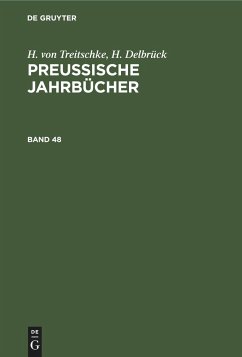 DE GRUYTER

H. von Treitschke, H. Delbrück
PREUSSISCHE JAHRBÜCHER

BAND 48

DE
G